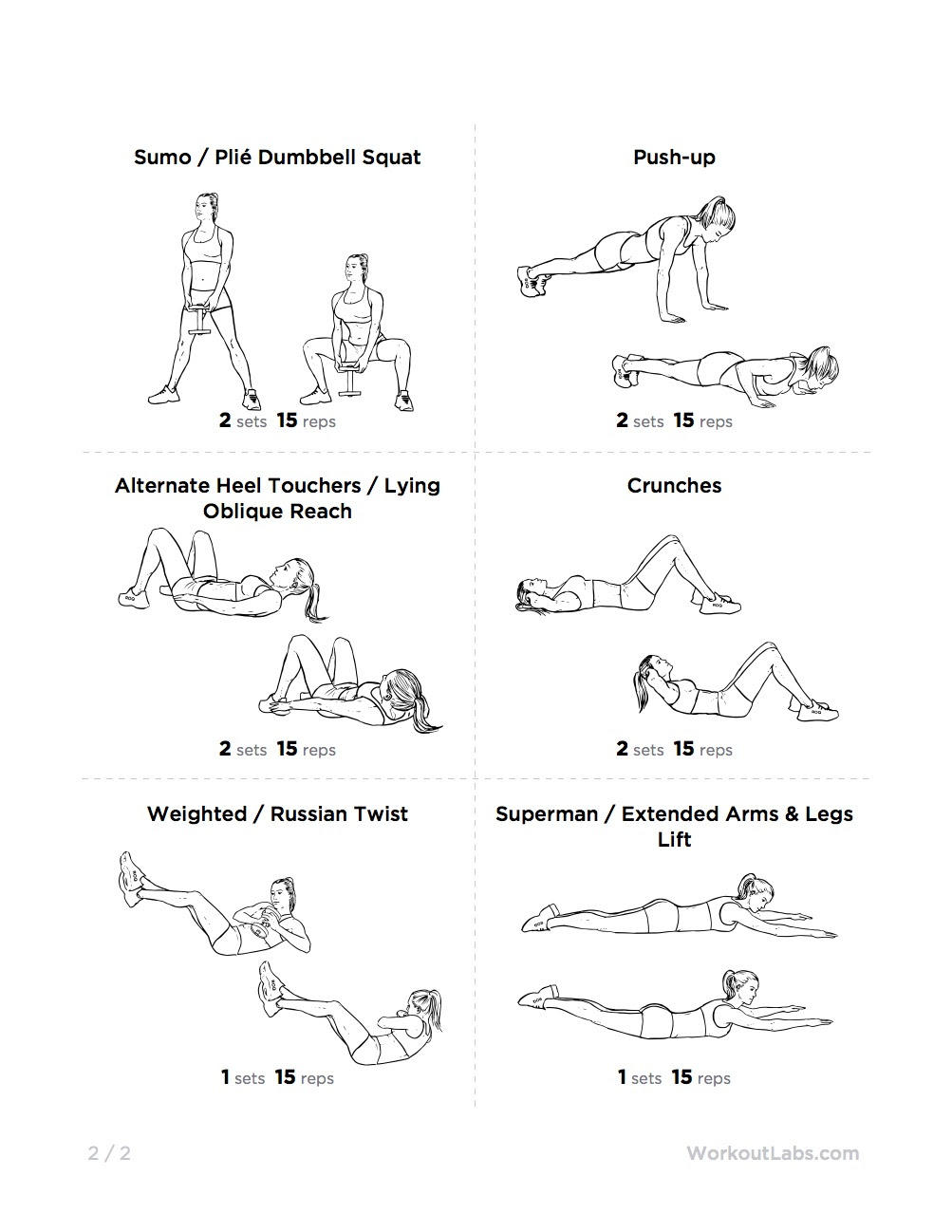 Sumo / Plié Dumbbell Squat

2 sets 15 reps

Push-up

2 sets 15 reps

Alternate Heel Touchers / Lying Oblique Reach

2 sets 15 reps

Crunches

2 sets 15 reps

Weighted / Russian Twist

1 sets 15 reps

Superman / Extended Arms & Legs Lift

1 sets 15 reps

2 / 2

WorkoutLabs.com